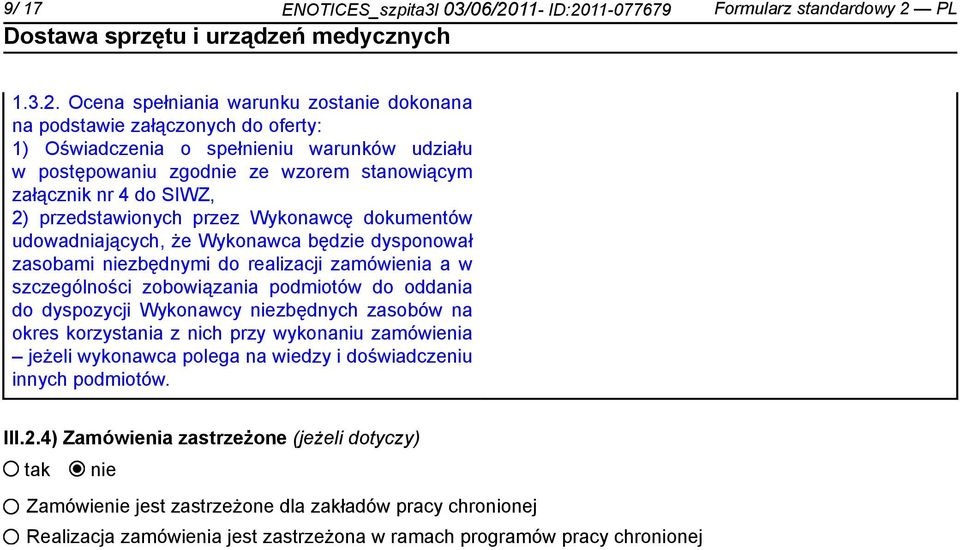 9/ 17 ENOTICES_szpita3l 03/06/2011- ID:2011-077679 Formularz standardowy 2 — PL
Dostawa sprzętu i urządzeń medycznych

1.3.2. Ocena spełniania warunku zostanie dokonana na podstawie załączonych do oferty:
1) Oświadczenia o spełnieniu warunków udziału w postępowaniu zgodnie ze wzorem stanowiącym załącznik nr 4 do SIWZ,
2) przedstawionych przez Wykonawcę dokumentów udowadniających, że Wykonawca będzie dysponował zasobami niezbędnymi do realizacji zamówienia a w szczególności zobowiązania podmiotów do oddania do dyspozycji Wykonawcy niezbędnych zasobów na okres korzystania z nich przy wykonaniu zamówienia – jeżeli wykonawca polega na wiedzy i doświadczeniu innych podmiotów.

III.2.4) Zamówienia zastrzeżone (jeżeli dotyczy)
tak nie
Zamówienie jest zastrzeżone dla zakładów pracy chronionej
Realizacja zamówienia jest zastrzeżona w ramach programów pracy chronionej